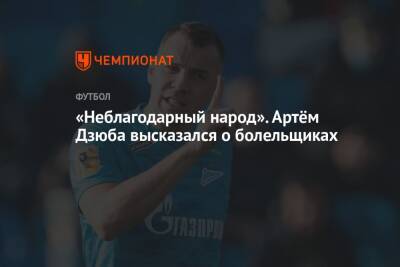 ЧЕМПИОНАТ

ФУТБОЛ

«Неблагодарный народ». Артём Дзюба высказался о болельщиках

ГАЗПРО